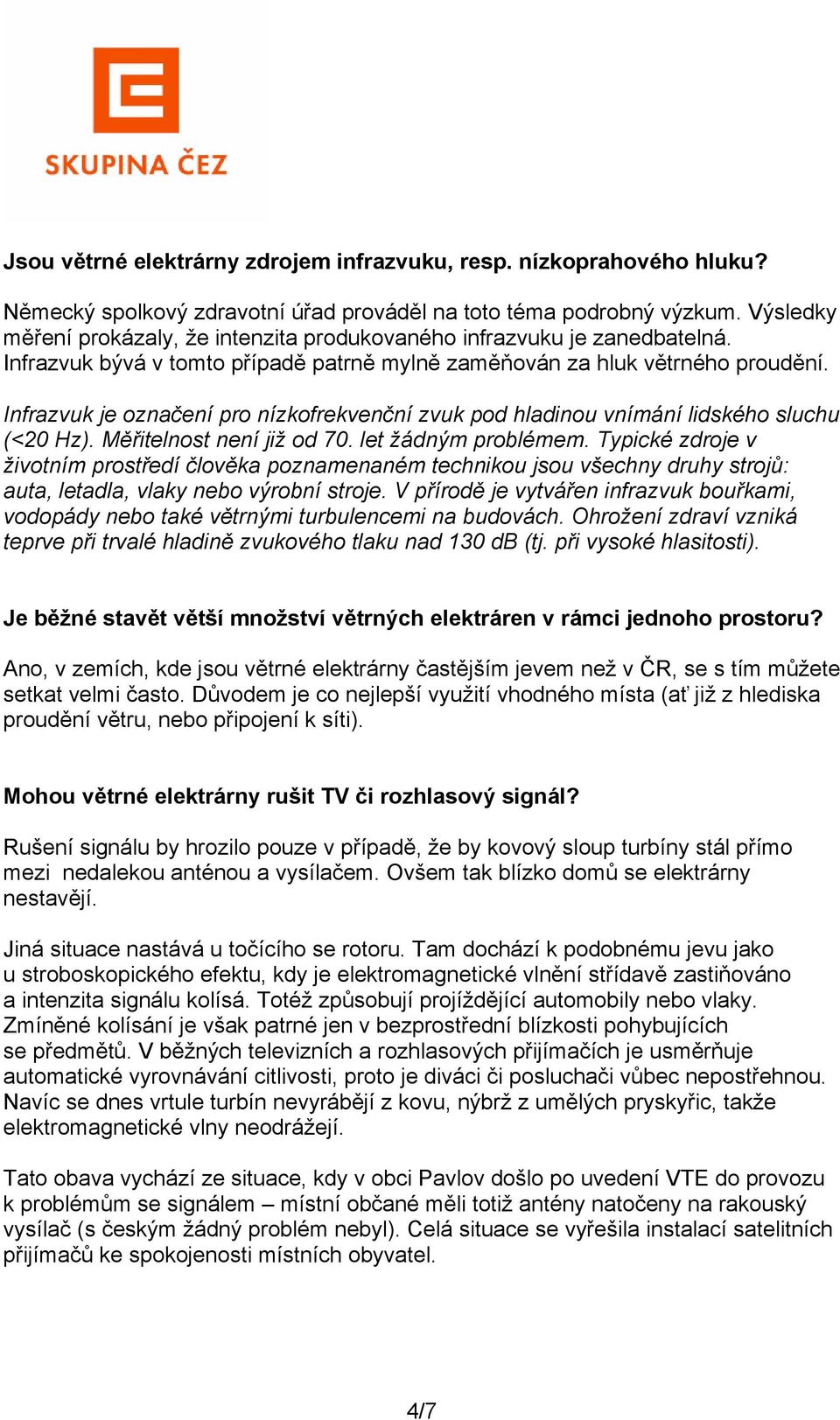 SKUPINA ČEZ

Jsou větrné elektrárny zdrojem infrazvuku, resp. nízkoprahového hluku?

Německý spolkový zdravotní úřad prováděl na toto téma podrobný výzkum. Výsledky měření prokázaly, že intenzita produkovaného infrazvuku je zanedbatelná. Infrazvuk bývá v tomto případě patrně mylně zaměňován za hluk větrného proudění.

Infrazvuk je označení pro nízkofrekvenční zvuk pod hladinou vnímání lidského sluchu (<20 Hz). Měřitelnost není již od 70. let žádným problémem. Typické zdroje v životním prostředí člověka poznamenaném technikou jsou všechny druhy strojů: auta, letadla, vlaky nebo výrobní stroje. V přírodě je vytvářen infrazvuk bouřkami, vodopády nebo také větrnými turbulencemi na budovách. Ohrožení zdraví vzniká teprve při trvalé hladině zvukového tlaku nad 130 dB (tj. při vysoké hlasitosti).

Je běžné stavět větší množství větrných elektráren v rámci jednoho prostoru?

Ano, v zemích, kde jsou větrné elektrárny častějším jevem než v ČR, se s tím můžete setkat velmi často. Důvodem je co nejlepší využití vhodného místa (ať již z hlediska proudění větru, nebo připojení k síti).

Mohou větrné elektrárny rušit TV či rozhlasový signál?

Rušení signálu by hrozilo pouze v případě, že by kovový sloup turbíny stál přímo mezi nedalekou anténou a vysílačem. Ovšem tak blízko domů se elektrárny nestavějí.

Jiná situace nastává u točícího se rotoru. Tam dochází k podobnému jevu jako u stroboskopického efektu, kdy je elektromagnetické vlnění střídavě zastiňováno a intenzita signálu kolísá. Totéž způsobují projíždějící automobily nebo vlaky. Zmíněné kolísání je však patrné jen v bezprostřední blízkosti pohybujících se předmětů. V běžných televizních a rozhlasových přijímačích je usměrňuje automatické vyrovnávání citlivosti, proto je diváci či posluchači vůbec nepostřehnou. Navíc se dnes vrtule turbín nevyrábějí z kovu, nýbrž z umělých pryskyřic, takže elektromagnetické vlny neodrážejí.

Tato obava vychází ze situace, kdy v obci Pavlov došlo po uvedení VTE do provozu k problémům se signálem – místní občané měli totiž antény natočeny na rakouský vysílač (s českým žádný problém nebyl). Celá situace se vyřešila instalací satelitních přijímačů ke spokojenosti místních obyvatel.

4/7